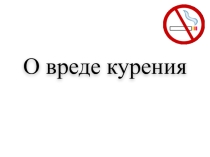 О вреде курения